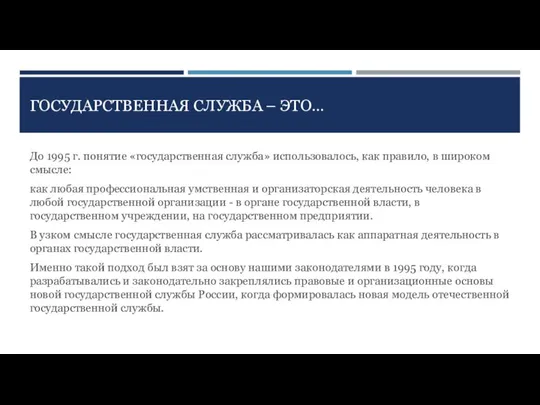 ГОСУДАРСТВЕННАЯ СЛУЖБА – ЭТО…

До 1995 г. понятие «государственная служба» использовалось, как правило, в широком смысле:

как любая профессиональная умственная и организаторская деятельность человека в любой государственной организации - в органе государственной власти, в государственном учреждении, на государственном предприятии.

В узком смысле государственная служба рассматривалась как аппаратная деятельность в органах государственной власти.

Именно такой подход был взят за основу нашими законодателями в 1995 году, когда разрабатывались и законодательно закреплялись правовые и организационные основы новой государственной службы России, когда формировалась новая модель отечественной государственной службы.